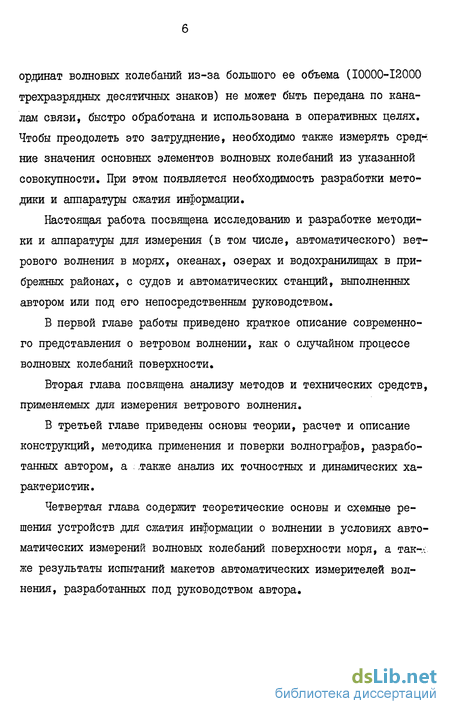 6

ординат волновых колебаний из-за большого ее объема (I0000-I2000 трехразрядных десятичных знаков) не может быть передана по каналам связи, быстро обработана и использована в оперативных целях. Чтобы преодолеть это затруднение, необходимо также измерять средние значения основных элементов волновых колебаний из указанной совокупности. При этом появляется необходимость разработки методики и аппаратуры сжатия информации.

Настоящая работа посвящена исследованию и разработке методики и аппаратуры для измерения (в том числе, автоматического) ветрового волнения в морях, океанах, озерах и водохранилищах в прибрежных районах, с судов и автоматических станций, выполненных автором или под его непосредственным руководством.

В первой главе работы приведено краткое описание современного представления о ветровом волнении, как о случайном процессе волновых колебаний поверхности.

Вторая глава посвящена анализу методов и технических средств, применяемых для измерения ветрового волнения.

В третьей главе приведены основы теории, расчет и описание конструкций, методика применения и поверки волнографов, разработанных автором, а также анализ их точностных и динамических характеристик.

Четвертая глава содержит теоретические основы и схемные решения устройств для сжатия информации о волнении в условиях автоматических измерений волновых колебаний поверхности моря, а также результаты испытаний макетов автоматических измерителей волнения, разработанных под руководством автора.

dsLib.net
библиотека диссертаций